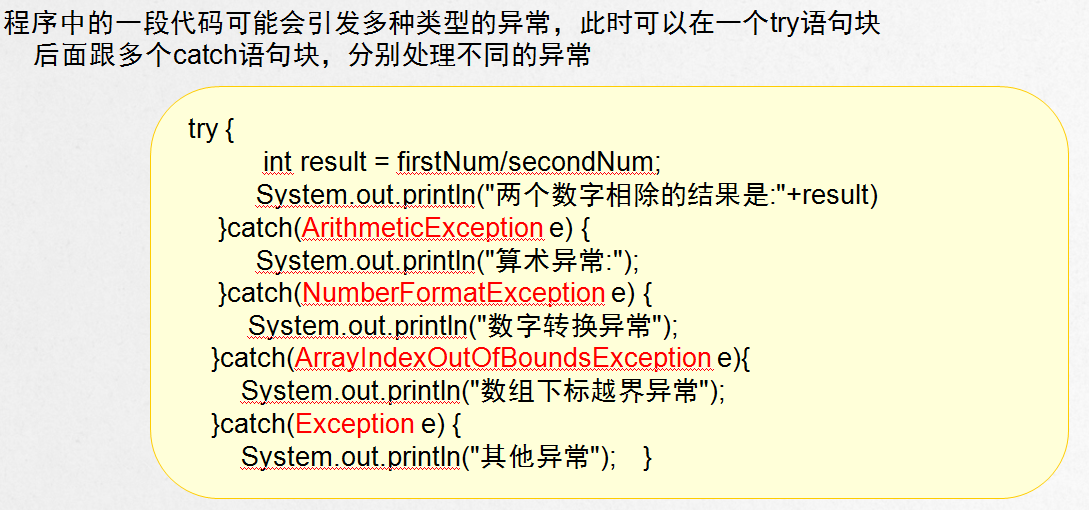 程序中的一段代码可能会引发多种类型的异常，此时可以在一个try语句块后面跟多个catch语句块，分别处理不同的异常

try {
int result = firstNum/secondNum;
System.out.println("两个数字相除的结果是:"+result)
}catch(ArithmeticException e) {
System.out.println("算术异常:");
}catch(NumberFormatException e) {
System.out.println("数字转换异常");
}catch(ArrayIndexOutOfBoundsException e){
System.out.println("数组下标越界异常");
}catch(Exception e) {
System.out.println("其他异常"); }